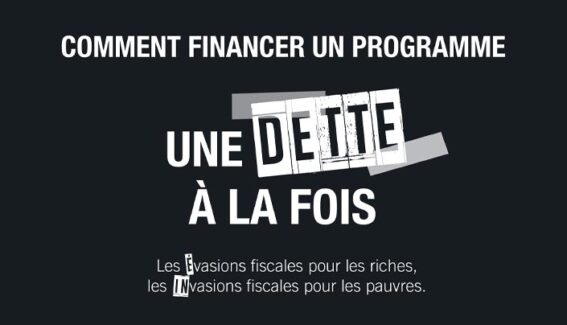 COMMENT FINANCER UN PROGRAMME

UNE DETTE
À LA FOIS

Les Évasions fiscales pour les riches,
les INvasions fiscales pour les pauvres.